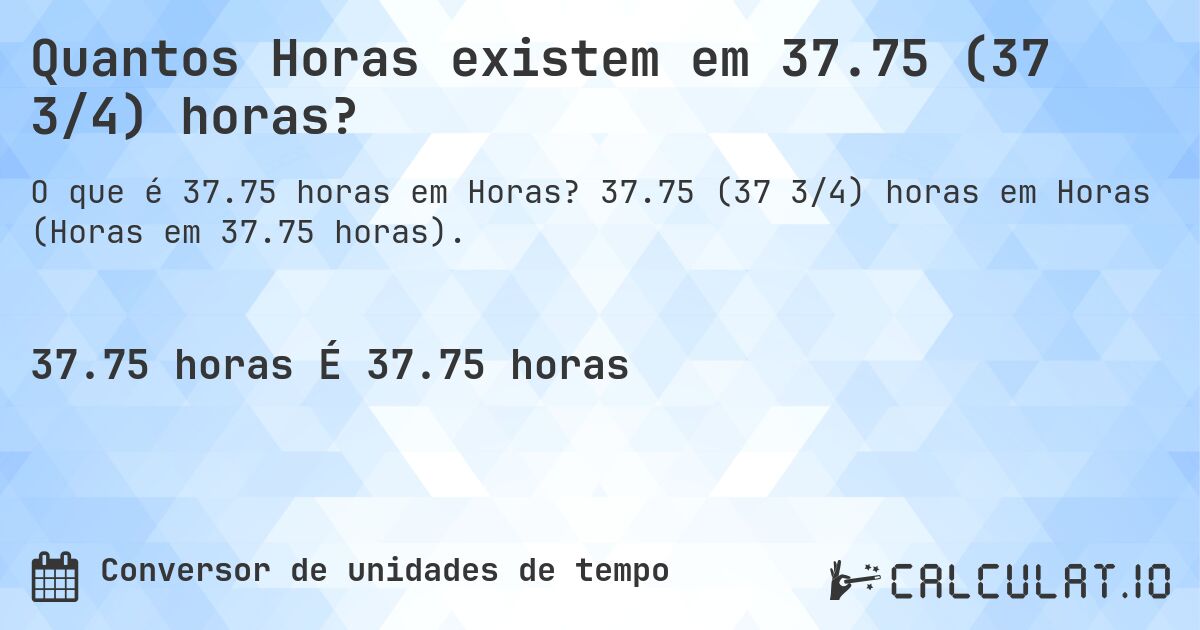 Quantos Horas existem em 37.75 (37 3/4) horas?

O que é 37.75 horas em Horas? 37.75 (37 3/4) horas em Horas (Horas em 37.75 horas).

37.75 horas É 37.75 horas

Conversor de unidades de tempo

CALCULAT.IO